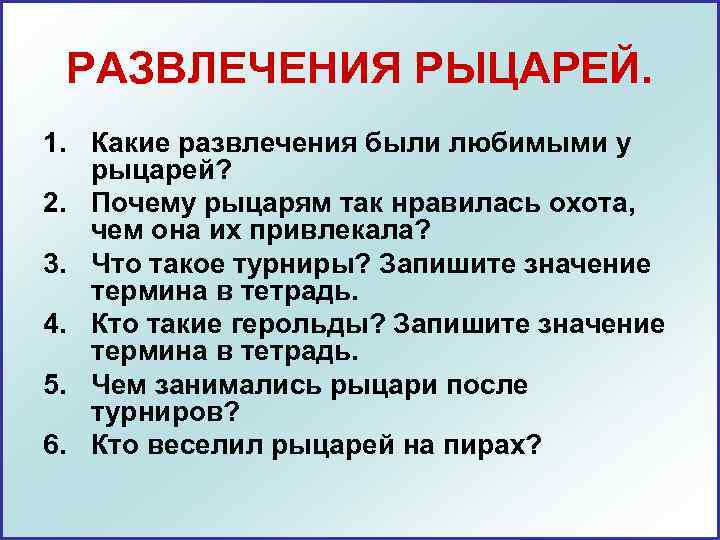 РАЗВЛЕЧЕНИЯ РЫЦАРЕЙ.

1. Какие развлечения были любимыми у рыцарей?
2. Почему рыцарям так нравилась охота, чем она их привлекала?
3. Что такое турниры? Запишите значение термина в тетрадь.
4. Кто такие герольды? Запишите значение термина в тетрадь.
5. Чем занимались рыцари после турниров?
6. Кто веселил рыцарей на пирах?